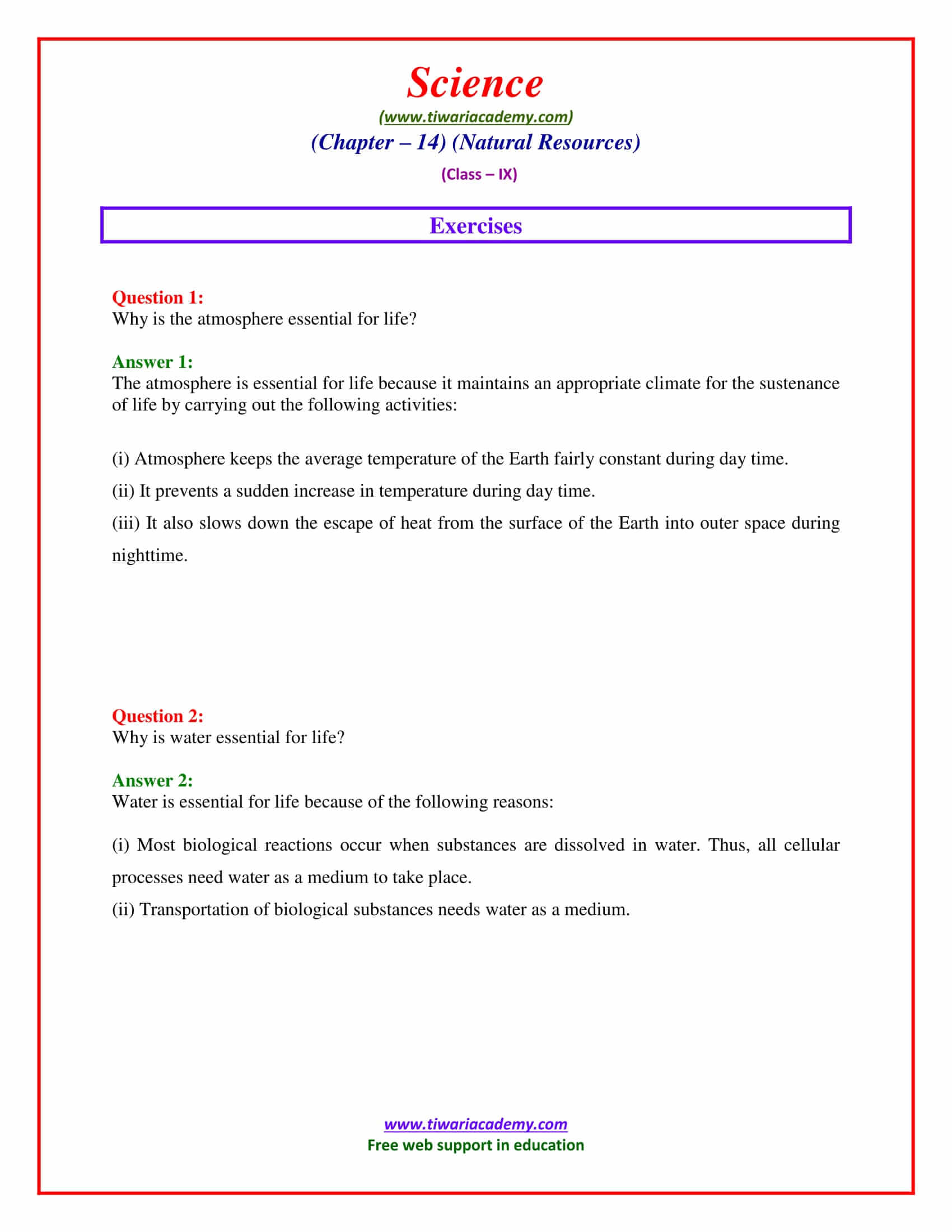 Science
(www.tiwariacademy.com)
(Chapter – 14) (Natural Resources)
(Class – IX)

Exercises

Question 1:
Why is the atmosphere essential for life?

Answer 1:
The atmosphere is essential for life because it maintains an appropriate climate for the sustenance of life by carrying out the following activities:

(i) Atmosphere keeps the average temperature of the Earth fairly constant during day time.
(ii) It prevents a sudden increase in temperature during day time.
(iii) It also slows down the escape of heat from the surface of the Earth into outer space during nighttime.

Question 2:
Why is water essential for life?

Answer 2:
Water is essential for life because of the following reasons:

(i) Most biological reactions occur when substances are dissolved in water. Thus, all cellular processes need water as a medium to take place.
(ii) Transportation of biological substances needs water as a medium.

www.tiwariacademy.com
Free web support in education